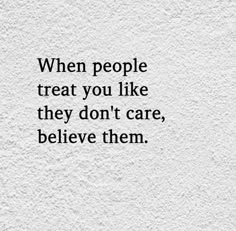 When people treat you like they don't care, believe them.